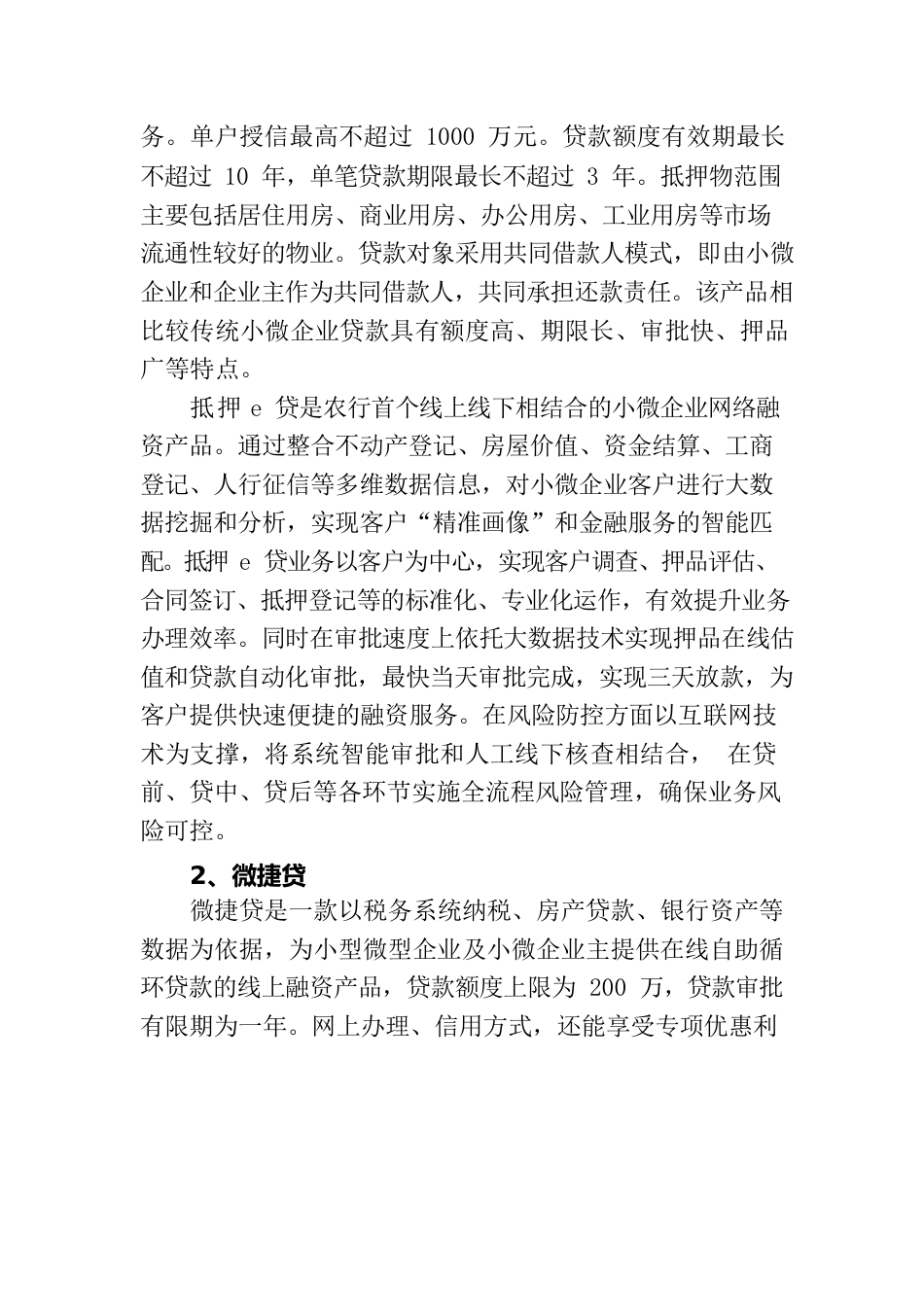 务。单户授信最高不超过 1000 万元。贷款额度有效期最长不超过 10 年，单笔贷款期限最长不超过 3 年。抵押物范围主要包括居住用房、商业用房、办公用房、工业用房等市场流通性较好的物业。贷款对象采用共同借款人模式，即由小微企业和企业主作为共同借款人，共同承担还款责任。该产品相比较传统小微企业贷款具有额度高、期限长、审批快、押品广等特点。

抵押 e 贷是农行首个线上线下相结合的小微企业网络融资产品。通过整合不动产登记、房屋价值、资金结算、工商登记、人行征信等多维数据信息，对小微企业客户进行大数据挖掘和分析，实现客户“精准画像”和金融服务的智能匹配。抵押 e 贷业务以客户为中心，实现客户调查、押品评估、合同签订、抵押登记等的标准化、专业化运作，有效提升业务办理效率。同时在审批速度上依托大数据技术实现押品在线估值和贷款自动化审批，最快当天审批完成，实现三天放款，为客户提供快速便捷的融资服务。在风险防控方面以互联网技术为支撑，将系统智能审批和人工线下核查相结合， 在贷前、贷中、贷后等各环节实施全流程风险管理，确保业务风险可控。

2、微捷贷

微捷贷是一款以税务系统纳税、房产贷款、银行资产等数据为依据，为小型微型企业及小微企业主提供在线自助循环贷款的线上融资产品，贷款额度上限为 200 万，贷款审批有限期为一年。网上办理、信用方式，还能享受专项优惠利